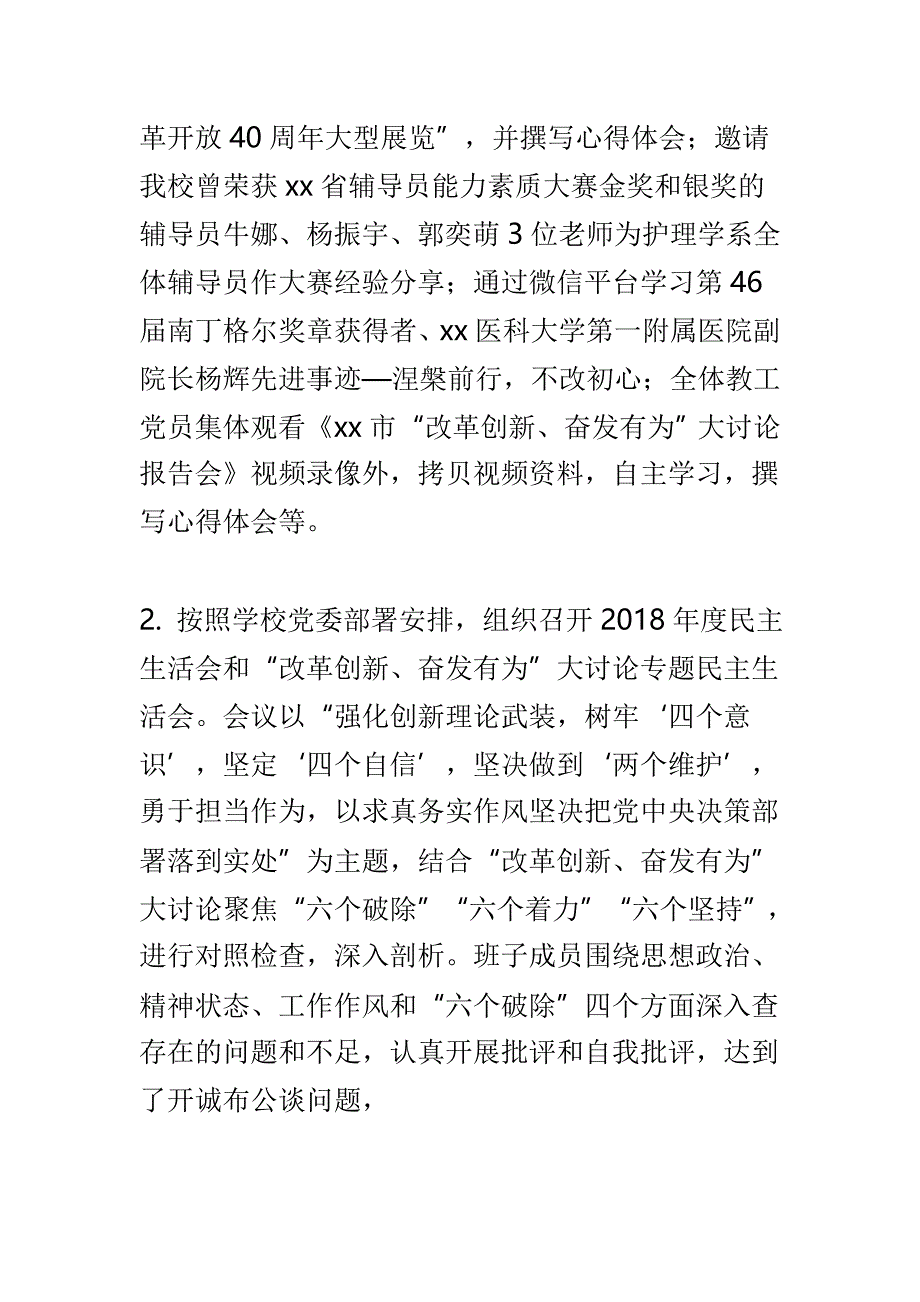 革开放 40 周年大型展览”，并撰写心得体会；邀请我校曾荣获 xx 省辅导员能力素质大赛金奖和银奖的辅导员牛娜、杨振宇、郭奕萌 3 位老师为护理学系全体辅导员作大赛经验分享；通过微信平台学习第 46 届南丁格尔奖章获得者、xx 医科大学第一附属医院副院长杨辉先进事迹—涅槃前行，不改初心；全体教工党员集体观看《xx 市“改革创新、奋发有为”大讨论报告会》视频录像外，拷贝视频资料，自主学习，撰写心得体会等。

2. 按照学校党委部署安排，组织召开 2018 年度民主生活会和“改革创新、奋发有为”大讨论专题民主生活会。会议以“强化创新理论武装，树牢‘四个意识’，坚定‘四个自信’，坚决做到‘两个维护’，勇于担当作为，以求真务实作风坚决把党中央决策部署落到实处”为主题，结合“改革创新、奋发有为”大讨论聚焦“六个破除”“六个着力”“六个坚持”，进行对照检查，深入剖析。班子成员围绕思想政治、精神状态、工作作风和“六个破除”四个方面深入查存在的问题和不足，认真开展批评和自我批评，达到了开诚布公谈问题，